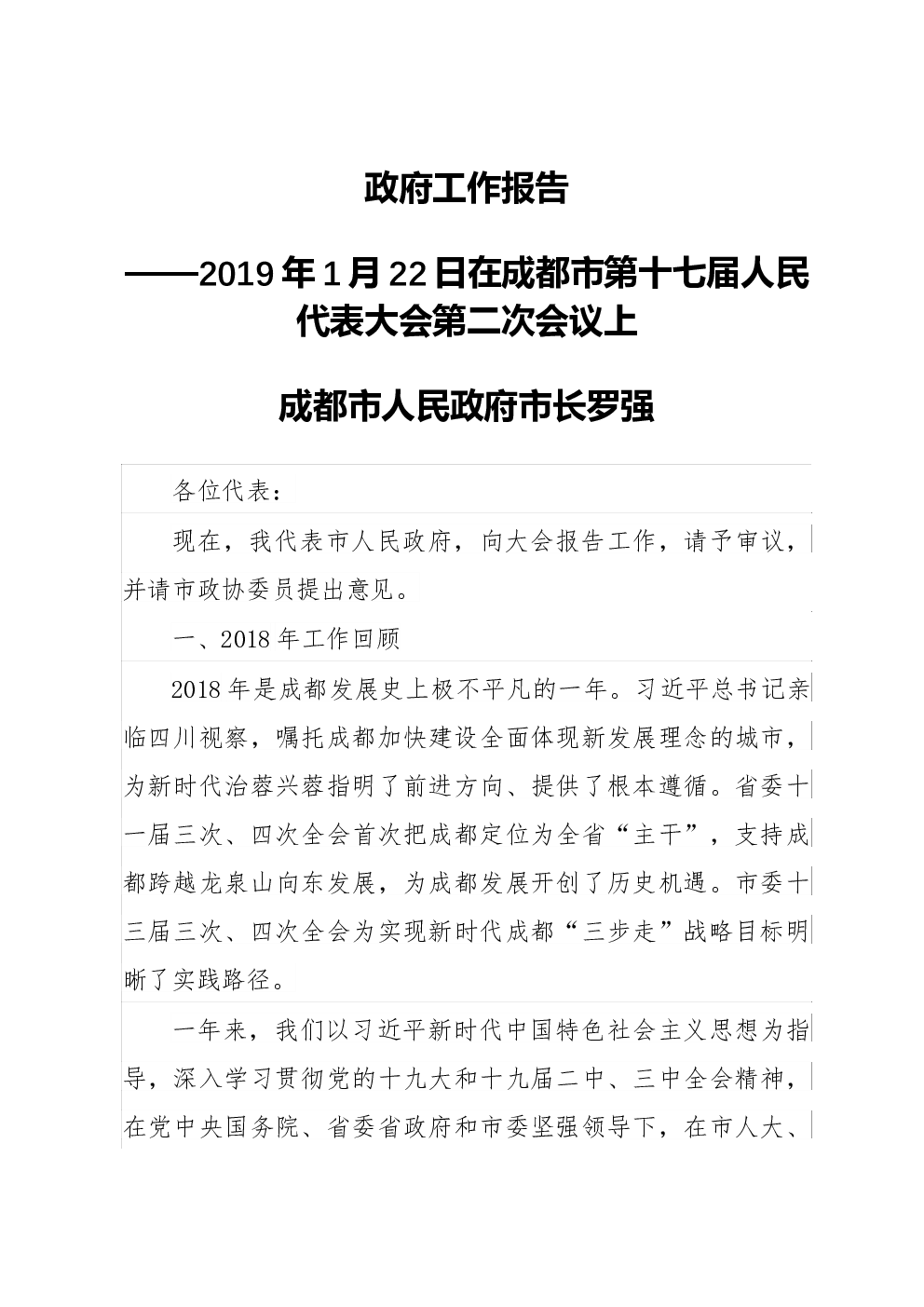 政府工作报告

——2019年1月22日在成都市第十七届人民代表大会第二次会议上

成都市人民政府市长罗强

各位代表：

现在，我代表市人民政府，向大会报告工作，请予审议，并请市政协委员提出意见。

一、2018年工作回顾

2018年是成都发展史上极不平凡的一年。习近平总书记亲临四川视察，嘱托成都加快建设全面体现新发展理念的城市，为新时代治蓉兴蓉指明了前进方向、提供了根本遵循。省委十一届三次、四次全会首次把成都定位为全省“主干”，支持成都跨越龙泉山向东发展，为成都发展开创了历史机遇。市委十三届三次、四次全会为实现新时代成都“三步走”战略目标明晰了实践路径。

一年来，我们以习近平新时代中国特色社会主义思想为指导，深入学习贯彻党的十九大和十九届二中、三中全会精神，在党中央国务院、省委省政府和市委坚强领导下，在市人大、